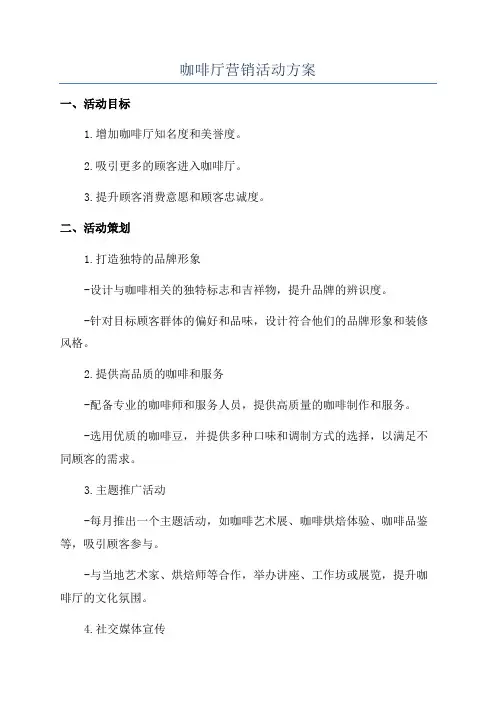 咖啡厅营销活动方案

一、活动目标

1.增加咖啡厅知名度和美誉度。

2.吸引更多的顾客进入咖啡厅。

3.提升顾客消费意愿和顾客忠诚度。

二、活动策划

1.打造独特的品牌形象

-设计与咖啡相关的独特标志和吉祥物，提升品牌的辨识度。

-针对目标顾客群体的偏好和品味，设计符合他们的品牌形象和装修风格。

2.提供高品质的咖啡和服务

-配备专业的咖啡师和服务人员，提供高质量的咖啡制作和服务。

-选用优质的咖啡豆，并提供多种口味和调制方式的选择，以满足不同顾客的需求。

3.主题推广活动

-每月推出一个主题活动，如咖啡艺术展、咖啡烘焙体验、咖啡品鉴等，吸引顾客参与。

-与当地艺术家、烘焙师等合作，举办讲座、工作坊或展览，提升咖啡厅的文化氛围。

4.社交媒体宣传